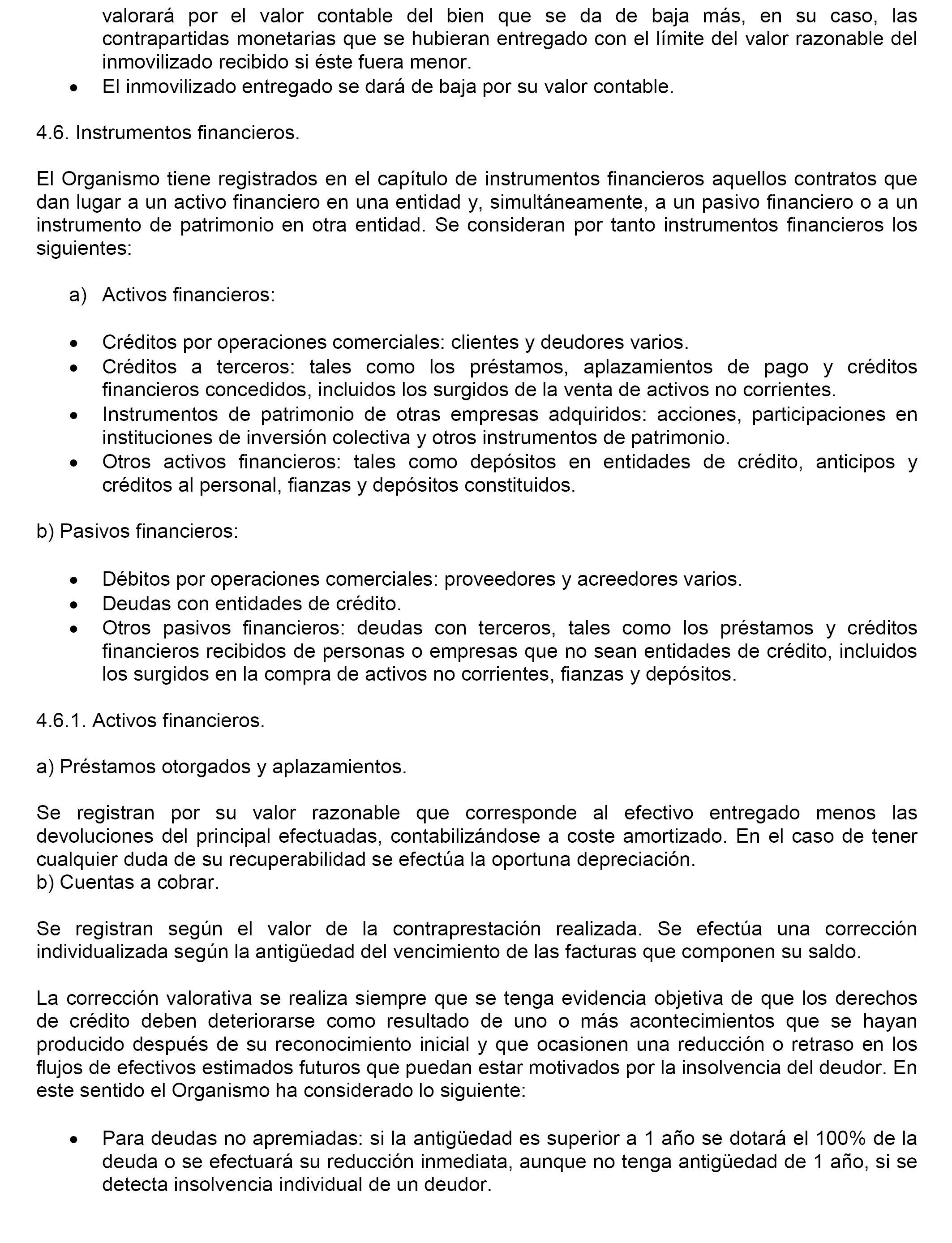 valorará por el valor contable del bien que se da de baja más, en su caso, las contrapartidas monetarias que se hubieran entregado con el límite del valor razonable del inmovilizado recibido si éste fuera menor.
• El inmovilizado entregado se dará de baja por su valor contable.

4.6. Instrumentos financieros.

El Organismo tiene registrados en el capítulo de instrumentos financieros aquellos contratos que dan lugar a un activo financiero en una entidad y, simultáneamente, a un pasivo financiero o a un instrumento de patrimonio en otra entidad. Se consideran por tanto instrumentos financieros los siguientes:

a) Activos financieros:

• Créditos por operaciones comerciales: clientes y deudores varios.
• Créditos a terceros: tales como los préstamos, aplazamientos de pago y créditos financieros concedidos, incluidos los surgidos de la venta de activos no corrientes.
• Instrumentos de patrimonio de otras empresas adquiridos: acciones, participaciones en instituciones de inversión colectiva y otros instrumentos de patrimonio.
• Otros activos financieros: tales como depósitos en entidades de crédito, anticipos y créditos al personal, fianzas y depósitos constituidos.

b) Pasivos financieros:

• Débitos por operaciones comerciales: proveedores y acreedores varios.
• Deudas con entidades de crédito.
• Otros pasivos financieros: deudas con terceros, tales como los préstamos y créditos financieros recibidos de personas o empresas que no sean entidades de crédito, incluidos los surgidos en la compra de activos no corrientes, fianzas y depósitos.

4.6.1. Activos financieros.

a) Préstamos otorgados y aplazamientos.

Se registran por su valor razonable que corresponde al efectivo entregado menos las devoluciones del principal efectuadas, contabilizándose a coste amortizado. En el caso de tener cualquier duda de su recuperabilidad se efectúa la oportuna depreciación.
b) Cuentas a cobrar.

Se registran según el valor de la contraprestación realizada. Se efectúa una corrección individualizada según la antigüedad del vencimiento de las facturas que componen su saldo.

La corrección valorativa se realiza siempre que se tenga evidencia objetiva de que los derechos de crédito deben deteriorarse como resultado de uno o más acontecimientos que se hayan producido después de su reconocimiento inicial y que ocasionen una reducción o retraso en los flujos de efectivos estimados futuros que puedan estar motivados por la insolvencia del deudor. En este sentido el Organismo ha considerado lo siguiente:

• Para deudas no apremiadas: si la antigüedad es superior a 1 año se dotará el 100% de la deuda o se efectuará su reducción inmediata, aunque no tenga antigüedad de 1 año, si se detecta insolvencia individual de un deudor.